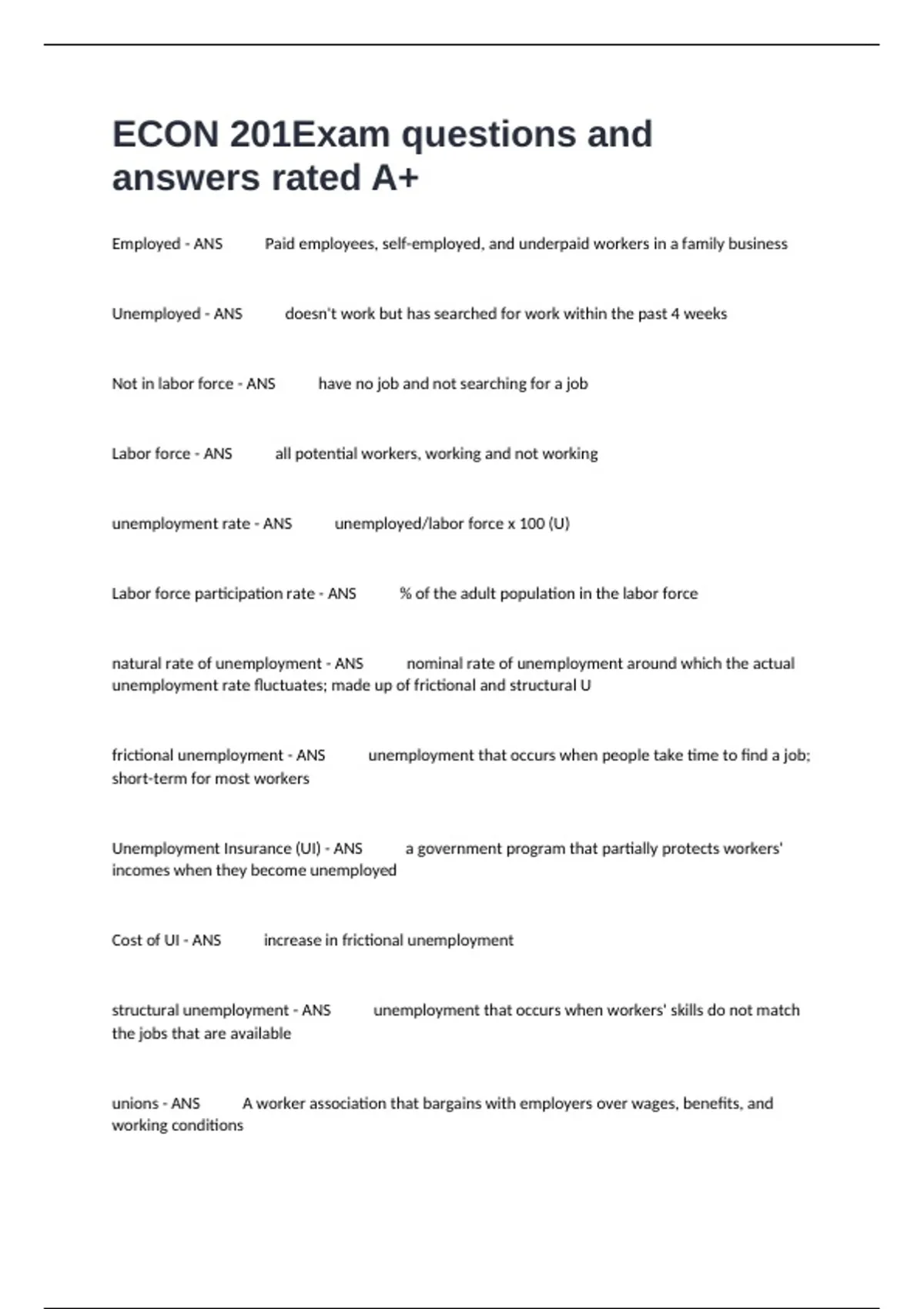 ECON 201Exam questions and answers rated A+

Employed - ANS Paid employees, self-employed, and underpaid workers in a family business

Unemployed - ANS doesn't work but has searched for work within the past 4 weeks

Not in labor force - ANS have no job and not searching for a job

Labor force - ANS all potential workers, working and not working

unemployment rate - ANS unemployed/labor force x 100 (U)

Labor force participation rate - ANS % of the adult population in the labor force

natural rate of unemployment - ANS nominal rate of unemployment around which the actual unemployment rate fluctuates; made up of frictional and structural U

frictional unemployment - ANS unemployment that occurs when people take time to find a job; short-term for most workers

Unemployment Insurance (UI) - ANS a government program that partially protects workers' incomes when they become unemployed

Cost of UI - ANS increase in frictional unemployment

structural unemployment - ANS unemployment that occurs when workers' skills do not match the jobs that are available

unions - ANS A worker association that bargains with employers over wages, benefits, and working conditions